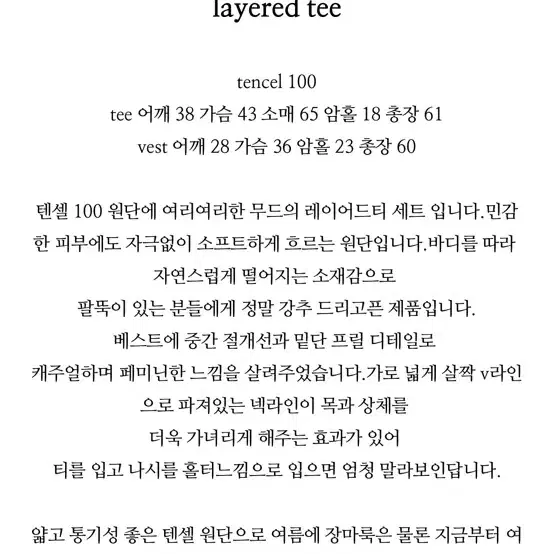 layered tee

tencel 100
tee 어깨 38 가슴 43 소매 65 암홀 18 총장 61
vest 어깨 28 가슴 36 암홀 23 총장 60

텐셀 100 원단에 여리여리한 무드의 레이어드티 세트 입니다.민감한 피부에도 자극없이 소프트하게 흐르는 원단입니다.바디를 따라
자연스럽게 떨어지는 소재감으로
팔뚝이 있는 분들에게 정말 강추 드리고픈 제품입니다.
베스트에 중간 절개선과 밑단 프릴 디테일로
캐주얼하며 페미닌한 느낌을 살려주었습니다.가로 넓게 살짝 v라인으로 파져있는 넥라인이 목과 상체를
더욱 가녀리게 해주는 효과가 있어
티를 입고 나시를 홀터느낌으로 입으면 엄청 말라보인답니다.

얇고 통기성 좋은 텐셀 원단으로 여름에 장마룩은 물론 지금부터 여